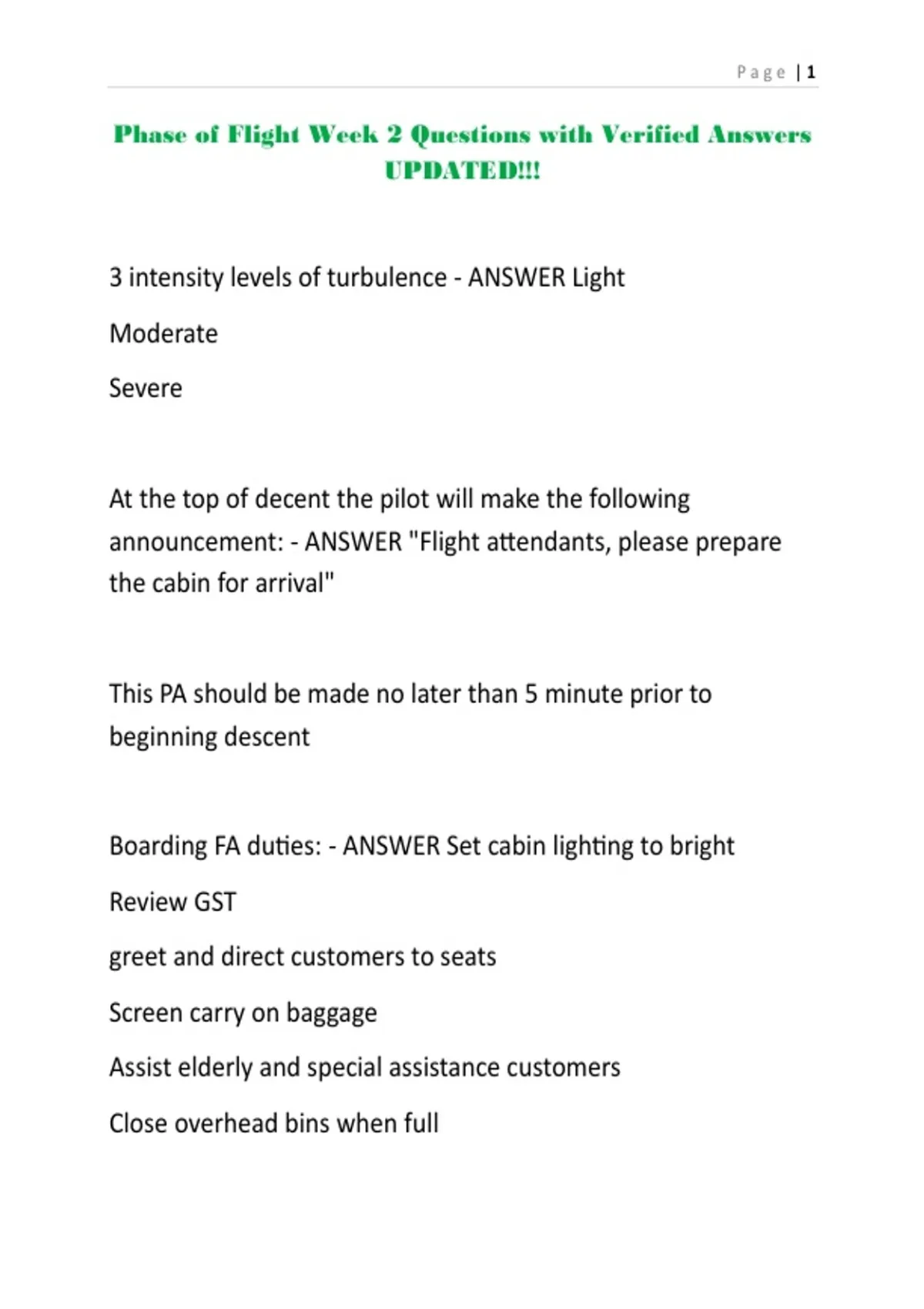 Page | 1

Phase of Flight Week 2 Questions with Verified Answers UPDATED!!!

3 intensity levels of turbulence - ANSWER Light

Moderate

Severe

At the top of decent the pilot will make the following announcement: - ANSWER "Flight attendants, please prepare the cabin for arrival"

This PA should be made no later than 5 minute prior to beginning descent

Boarding FA duties: - ANSWER Set cabin lighting to bright

Review GST

greet and direct customers to seats

Screen carry on baggage

Assist elderly and special assistance customers

Close overhead bins when full